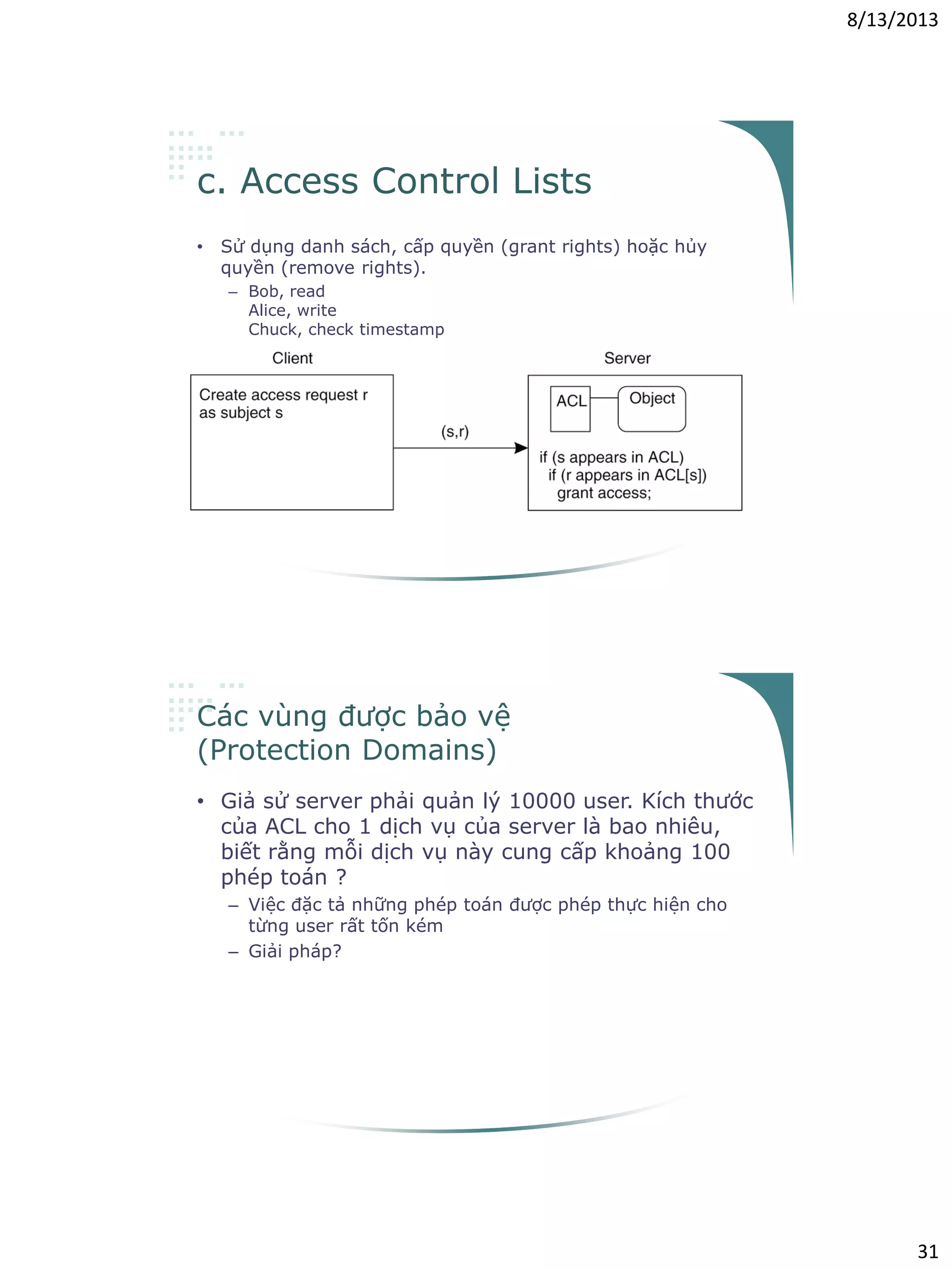 8/13/2013

c. Access Control Lists

• Sử dụng danh sách, cấp quyền (grant rights) hoặc hủy quyền (remove rights).
  – Bob, read
    Alice, write
    Chuck, check timestamp

Client

Create access request r as subject s

(s,r)

Server

ACL

Object

if (s appears in ACL)
  if (r appears in ACL[s])
    grant access;

Các vùng được bảo vệ (Protection Domains)

• Giả sử server phải quản lý 10000 user. Kích thước của ACL cho 1 dịch vụ của server là bao nhiêu, biết rằng mỗi dịch vụ này cung cấp khoảng 100 phép toán ?
  – Việc đặc tả những phép toán được phép thực hiện cho từng user rất tốn kém
  – Giải pháp?

31